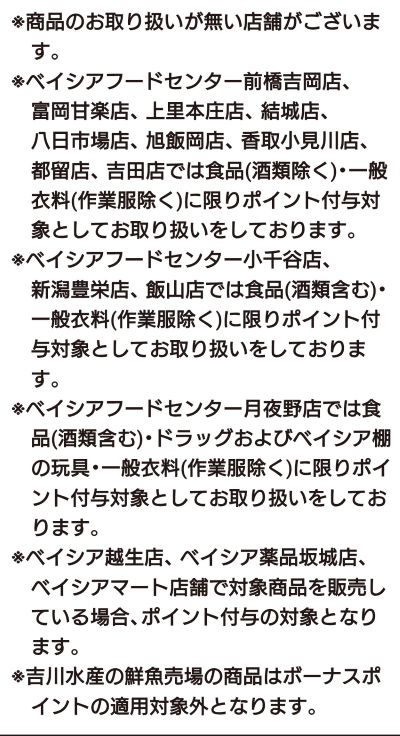 ※商品のお取り扱いが無い店舗がございます。

※ベイシアフードセンター前橋吉岡店、富岡甘楽店、上里本庄店、結城店、八日市場店、旭飯岡店、香取小見川店、都留店、吉田店では食品(酒類除く)・一般衣料(作業服除く)に限りポイント付与対象としてお取り扱いをしております。

※ベイシアフードセンター小千谷店、新潟豊栄店、飯山店では食品(酒類含む)・一般衣料(作業服除く)に限りポイント付与対象としてお取り扱いをしております。

※ベイシアフードセンター月夜野店では食品(酒類含む)・ドラッグおよびベイシア棚の玩具・一般衣料(作業服除く)に限りポイント付与対象としてお取り扱いをしております。

※ベイシア越生店、ベイシア薬品坂城店、ベイシアマート店舗で対象商品を販売している場合、ポイント付与の対象となります。

※吉川水産の鮮魚売場の商品はボーナスポイントの適用対象外となります。